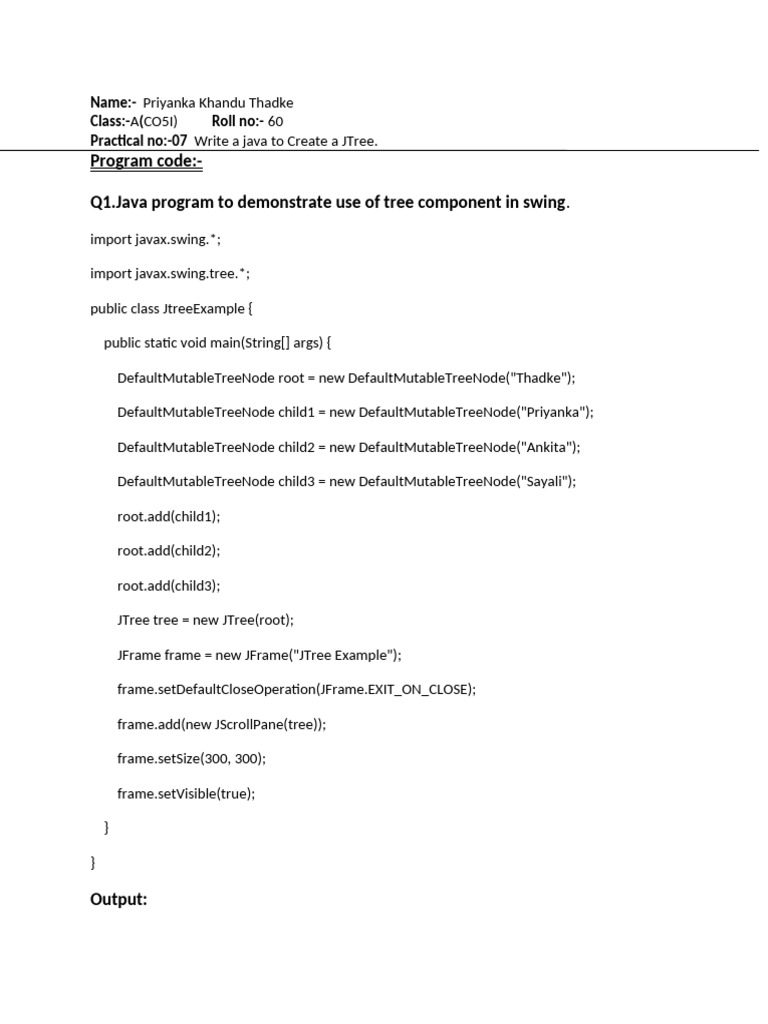 Name:- Priyanka Khandu Thadke
Class:-A(CO5I) Roll no:- 60
Practical no:-07 Write a java to Create a JTree.

Program code:-

Q1.Java program to demonstrate use of tree component in swing.

import javax.swing.*;

import javax.swing.tree.*;

public class JtreeExample {

public static void main(String[] args) {

DefaultMutableTreeNode root = new DefaultMutableTreeNode("Thadke");

DefaultMutableTreeNode child1 = new DefaultMutableTreeNode("Priyanka");

DefaultMutableTreeNode child2 = new DefaultMutableTreeNode("Ankita");

DefaultMutableTreeNode child3 = new DefaultMutableTreeNode("Sayali");

root.add(child1);

root.add(child2);

root.add(child3);

JTree tree = new JTree(root);

JFrame frame = new JFrame("JTree Example");

frame.setDefaultCloseOperation(JFrame.EXIT_ON_CLOSE);

frame.add(new JScrollPane(tree));

frame.setSize(300, 300);

frame.setVisible(true);

}

}

Output: